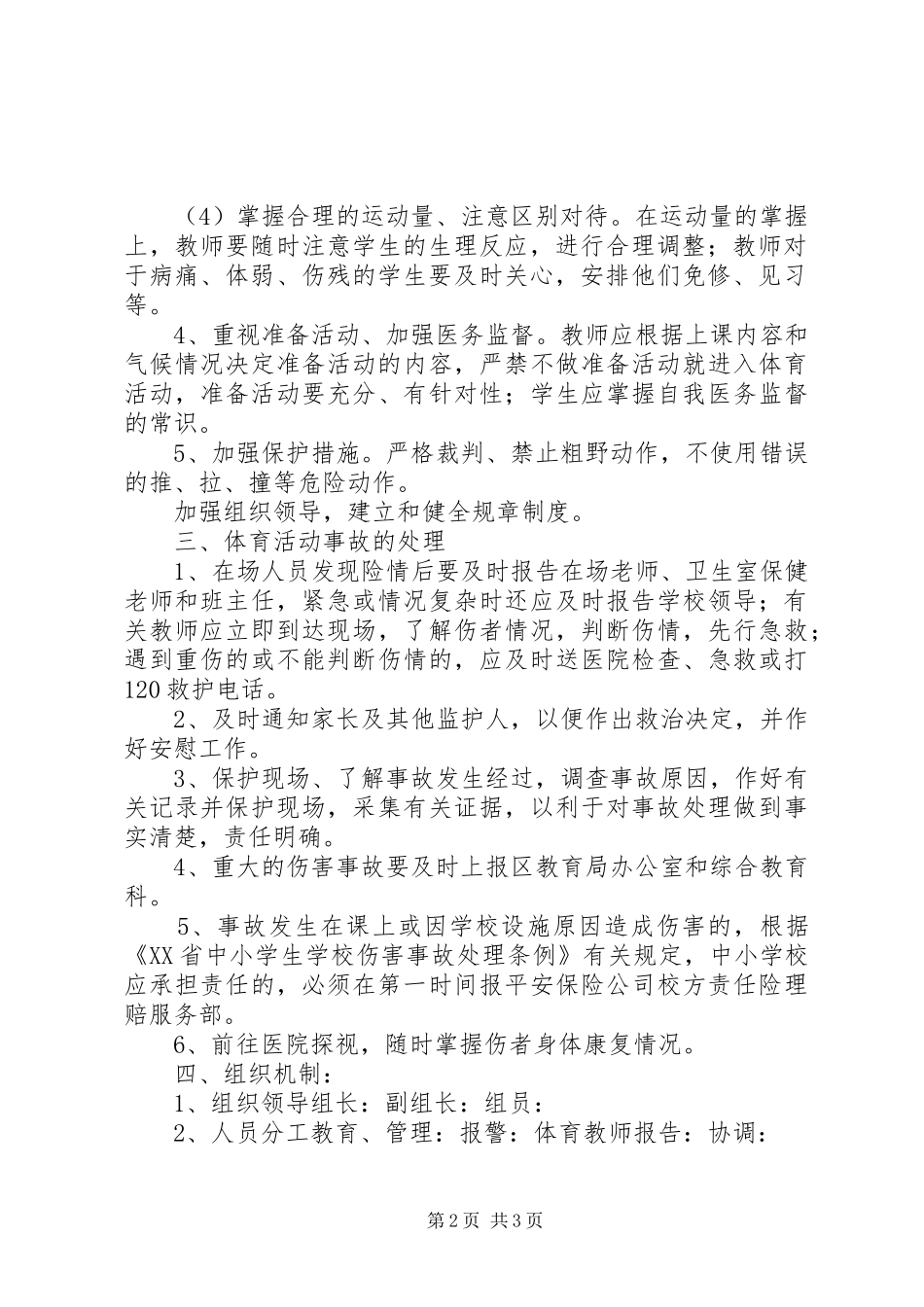 （4）掌握合理的运动量、注意区别对待。在运动量的掌握上，教师要随时注意学生的生理反应，进行合理调整；教师对于病痛、体弱、伤残的学生要及时关心，安排他们免修、见习等。

4、重视准备活动、加强医务监督。教师应根据上课内容和气候情况决定准备活动的内容，严禁不做准备活动就进入体育活动，准备活动要充分、有针对性；学生应掌握自我医务监督的常识。

5、加强保护措施。严格裁判、禁止粗野动作，不使用错误的推、拉、撞等危险动作。

加强组织领导，建立和健全规章制度。

三、体育活动事故的处理

1、在场人员发现险情后要及时报告在场老师、卫生室保健老师和班主任，紧急或情况复杂时还应及时报告学校领导；有关教师应立即到达现场，了解伤者情况，判断伤情，先行急救；遇到重伤的或不能判断伤情的，应及时送医院检查、急救或打120救护电话。

2、及时通知家长及其他监护人，以便作出救治决定，并作好安慰工作。

3、保护现场、了解事故发生经过，调查事故原因，作好有关记录并保护现场，采集有关证据，以利于对事故处理做到事实清楚，责任明确。

4、重大的伤害事故要及时上报区教育局办公室和综合教育科。

5、事故发生在课上或因学校设施原因造成伤害的，根据《XX省中小学生学校伤害事故处理条例》有关规定，中小学校应承担责任的，必须在第一时间报平安保险公司校方责任险理赔服务部。

6、前往医院探视，随时掌握伤者身体康复情况。

四、组织机制：

1、组织领导组长：副组长：组员：

2、人员分工教育、管理：报警：体育教师报告：协调：

第2页 共3页